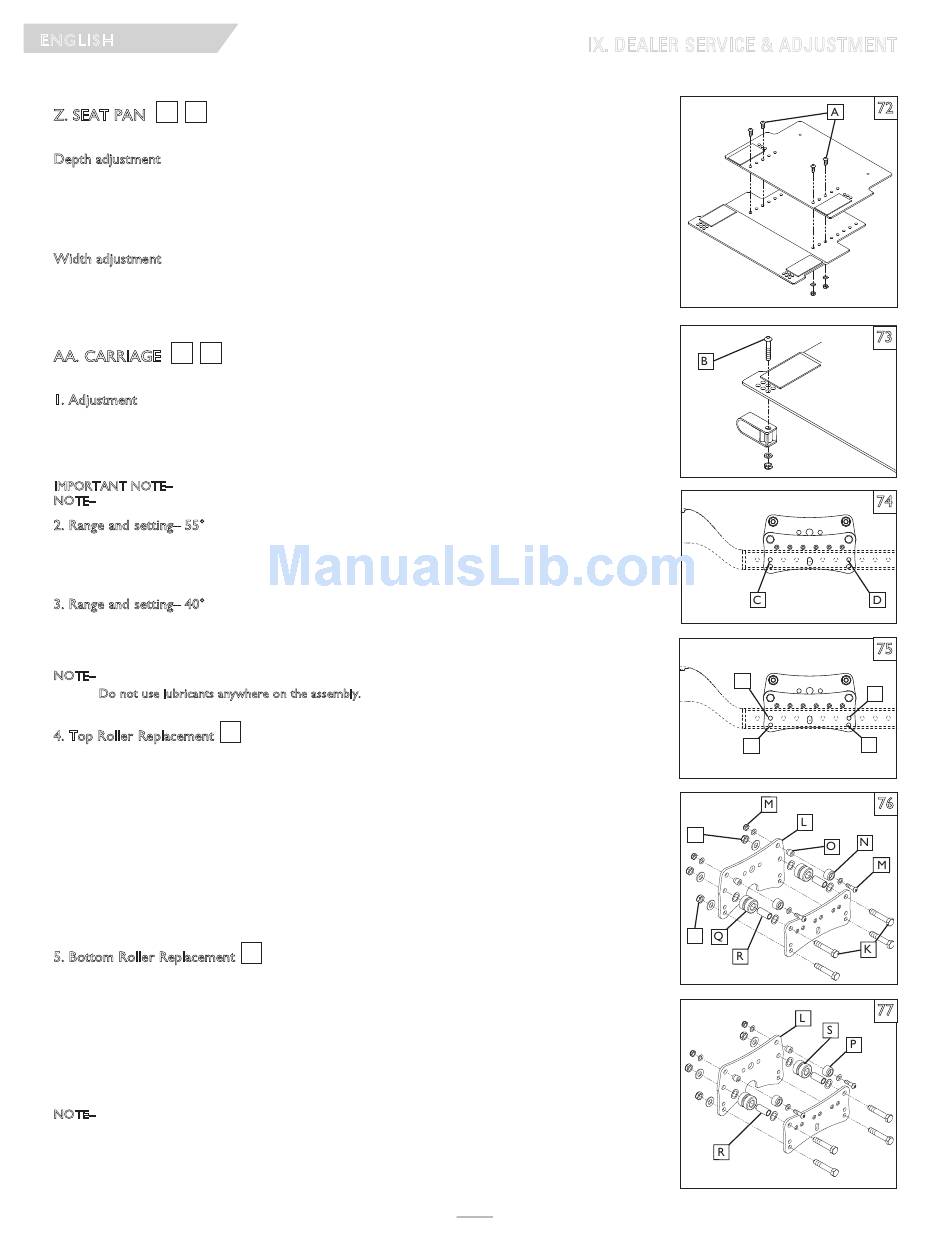 ENGLISH

IX. DEALER SERVICE & ADJUSTMENT

Z. SEAT PAN

Depth adjustment

Width adjustment

AA. CARRIAGE

1. Adjustment

IMPORTANT NOTE–
NOTE–

2. Range and setting– 55°

3. Range and setting– 40°

NOTE–
Do not use lubricants anywhere on the assembly.

4. Top Roller Replacement

5. Bottom Roller Replacement

NOTE–

72
A

73
B

74
C
D

75

76
M
L
O
N
M
Q
R
K

77
L
S
P
R

ManualsLib.com